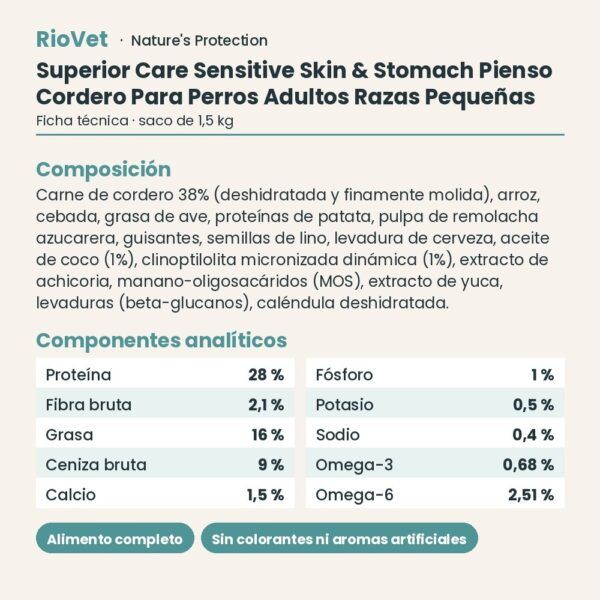 RioVet · Nature's Protection

Superior Care Sensitive Skin & Stomach Pienso Cordero Para Perros Adultos Razas Pequeñas

Ficha técnica · saco de 1,5 kg

Composición

Carne de cordero 38% (deshidratada y finamente molida), arroz, cebada, grasa de ave, proteínas de patata, pulpa de remolacha azucarera, guisantes, semillas de lino, levadura de cerveza, aceite de coco (1%), clinoptilolita micronizada dinámica (1%), extracto de achicoria, manano-oligosacáridos (MOS), extracto de yuca, levaduras (beta-glucanos), caléndula deshidratada.

Componentes analíticos

| Proteína | 28 % |
|---|---|
| Fibra bruta | 2,1 % |
| Grasa | 16 % |
| Ceniza bruta | 9 % |
| Calcio | 1,5 % |

| Fósforo | 1 % |
|---|---|
| Potasio | 0,5 % |
| Sodio | 0,4 % |
| Omega-3 | 0,68 % |
| Omega-6 | 2,51 % |

Alimento completo

Sin colorantes ni aromas artificiales